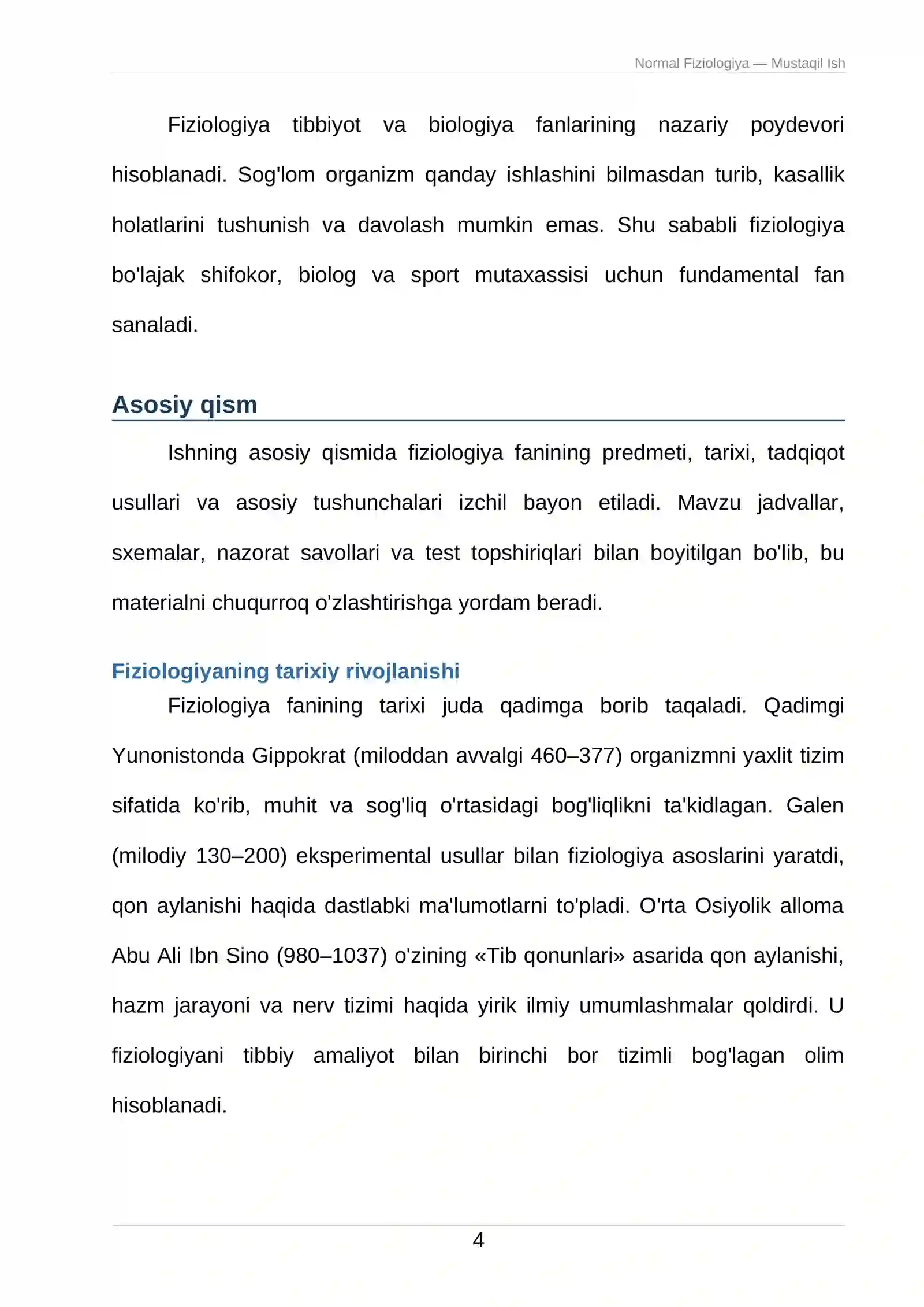 Normal Fiziologiya — Mustaqil Ish

Fiziologiya tibbiyot va biologiya fanlarining nazariy poydevori hisoblanadi. Sog'lom organizm qanday ishlashini bilmasdan turib, kasallik holatlarini tushunish va davolash mumkin emas. Shu sababli fiziologiya bo'lajak shifokor, biolog va sport mutaxassisi uchun fundamental fan sanaladi.

Asosiy qism

Ishning asosiy qismida fiziologiya fanining predmeti, tarixi, tadqiqot usullari va asosiy tushunchalari izchil bayon etiladi. Mavzu jadvallar, sxemalar, nazorat savollari va test topshiriqlari bilan boyitilgan bo'lib, bu materialni chuqurroq o'zlashtirishga yordam beradi.

Fiziologiyaning tarixiy rivojlanishi

Fiziologiya fanining tarixi juda qadimga borib taqaladi. Qadimgi Yunonistonda Gippokrat (miloddan avvalgi 460–377) organizmni yaxlit tizim sifatida ko'rib, muhit va sog'liq o'rtasidagi bog'liqlikni ta'kidlagan. Galen (milodiy 130–200) eksperimental usullar bilan fiziologiya asoslarini yaratdi, qon aylanishi haqida dastlabki ma'lumotlarni to'pladi. O'rta Osiyolik alloma Abu Ali Ibn Sino (980–1037) o'zining «Tib qonunlari» asarida qon aylanishi, hazm jarayoni va nerv tizimi haqida yirik ilmiy umumlashmalar qoldirdi. U fiziologiyani tibbiy amaliyot bilan birinchi bor tizimli bog'lagan olim hisoblanadi.

4